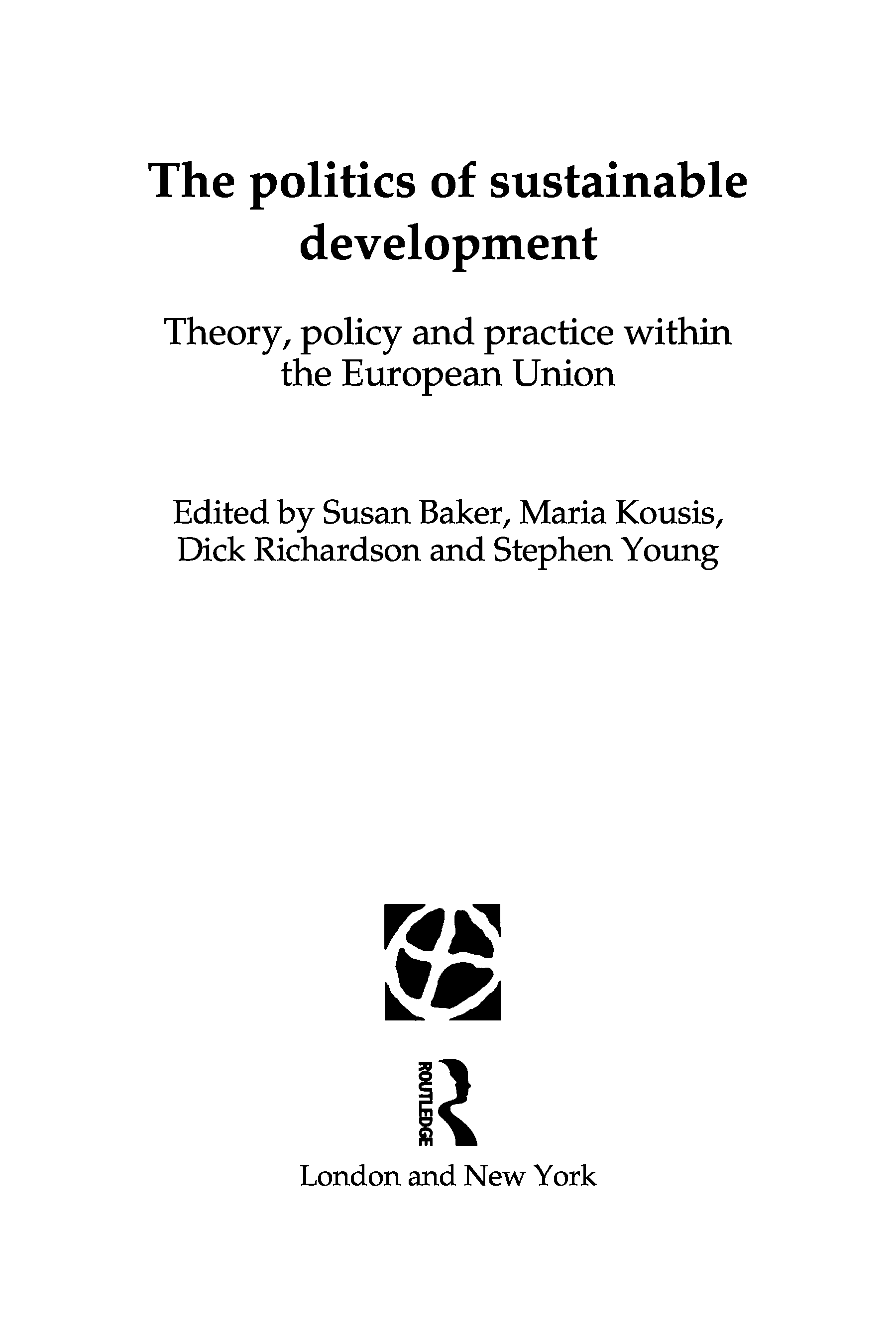 The politics of sustainable development

Theory, policy and practice within the European Union

Edited by Susan Baker, Maria Kousis, Dick Richardson and Stephen Young

ROUTLEDGE

London and New York